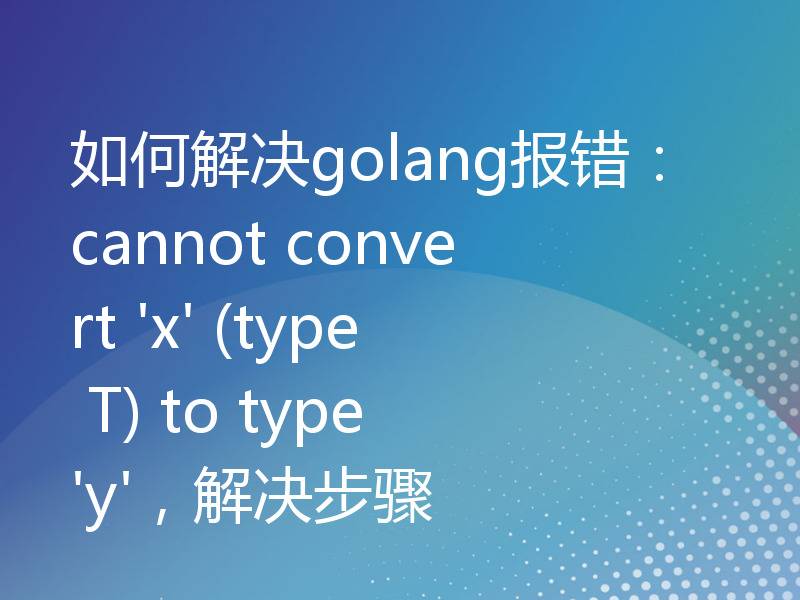 如何解决golang报错：cannot convert 'x' (type T) to type 'y'，解决步骤